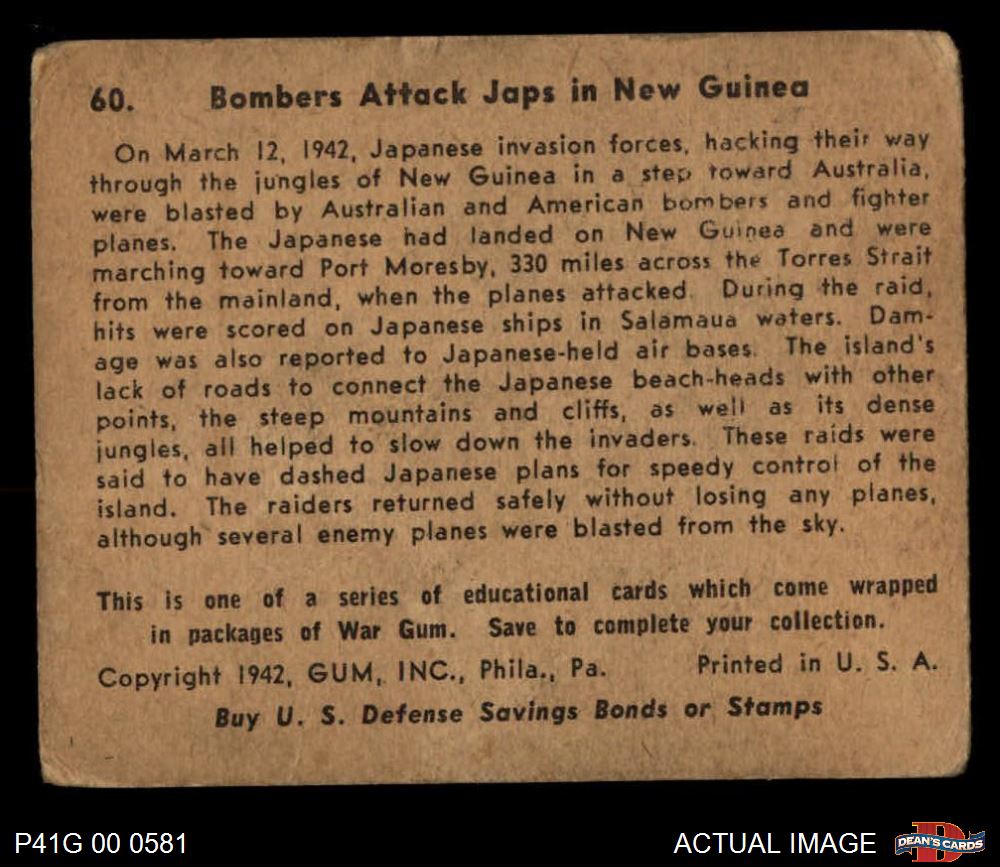 60. Bombers Attack Japs in New Guinea

On March 12, 1942, Japanese invasion forces, hacking their way through the jungles of New Guinea in a step toward Australia, were blasted by Australian and American bombers and fighter planes. The Japanese had landed on New Guinea and were marching toward Port Moresby, 330 miles across the Torres Strait from the mainland, when the planes attacked. During the raid, hits were scored on Japanese ships in Salamaua waters. Damage was also reported to Japanese-held air bases. The island's lack of roads to connect the Japanese beach-heads with other points, the steep mountains and cliffs, as well as its dense jungles, all helped to slow down the invaders. These raids were said to have dashed Japanese plans for speedy control of the island. The raiders returned safely without losing any planes, although several enemy planes were blasted from the sky.

This is one of a series of educational cards which come wrapped in packages of War Gum. Save to complete your collection.

Copyright 1942, GUM, INC., Phila., Pa. Printed in U. S. A.

Buy U. S. Defense Savings Bonds or Stamps

P41G 00 0581

ACTUAL IMAGE

DEAN'S CARDS